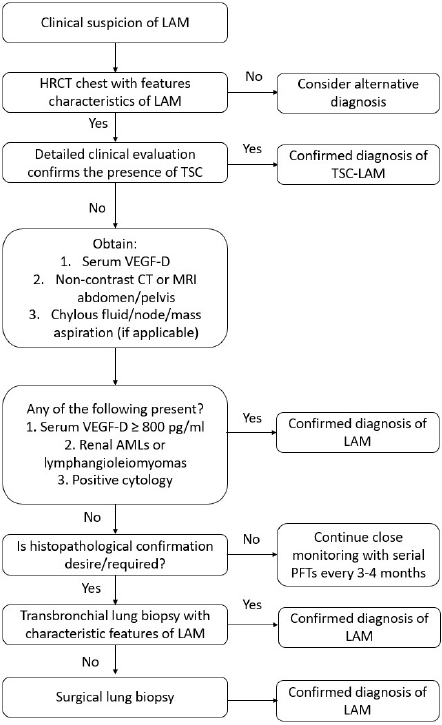 Clinical suspicion of LAM

HRCT chest with features characteristics of LAM

No

Consider alternative diagnosis

Yes

Detailed clinical evaluation confirms the presence of TSC

Yes

Confirmed diagnosis of TSC-LAM

No

Obtain:
1. Serum VEGF-D
2. Non-contrast CT or MRI abdomen/pelvis
3. Chylous fluid/node/mass aspiration (if applicable)

Any of the following present?
1. Serum VEGF-D ≥ 800 pg/ml
2. Renal AMLs or lymphangioleiomyomas
3. Positive cytology

Yes

Confirmed diagnosis of LAM

No

Is histopathological confirmation desire/required?

No

Continue close monitoring with serial PFTs every 3-4 months

Yes

Transbronchial lung biopsy with characteristic features of LAM

Yes

Confirmed diagnosis of LAM

No

Surgical lung biopsy

Confirmed diagnosis of LAM